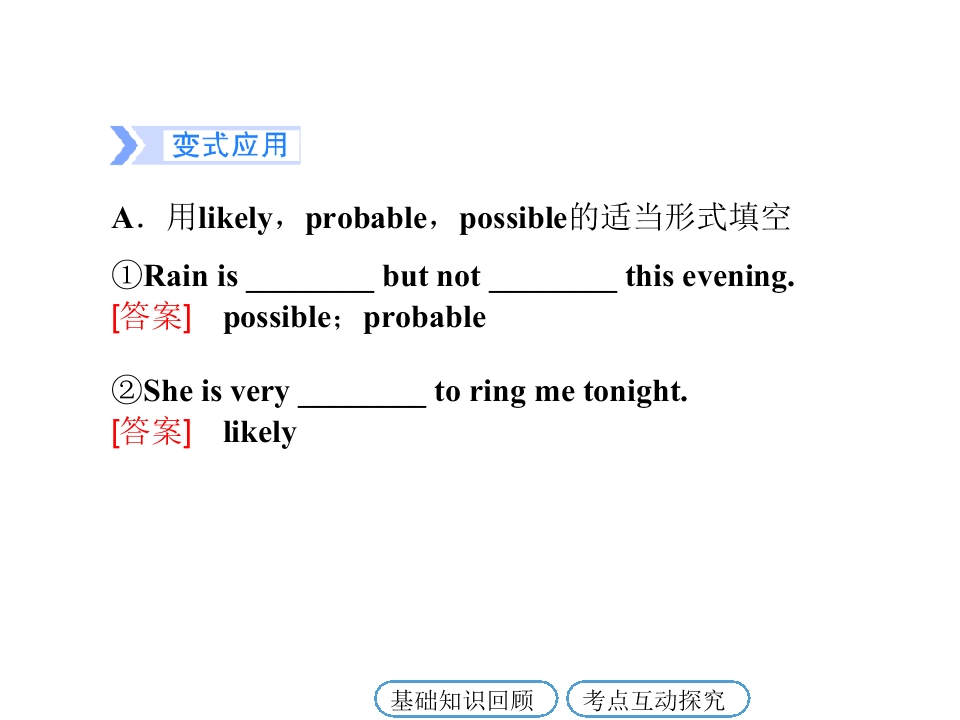 变式应用

A．用likely，probable，possible的适当形式填空

①Rain is ____ but not ____ this evening.
[答案] possible；probable

②She is very ____ to ring me tonight.
[答案] likely

基础知识回顾 考点互动探究